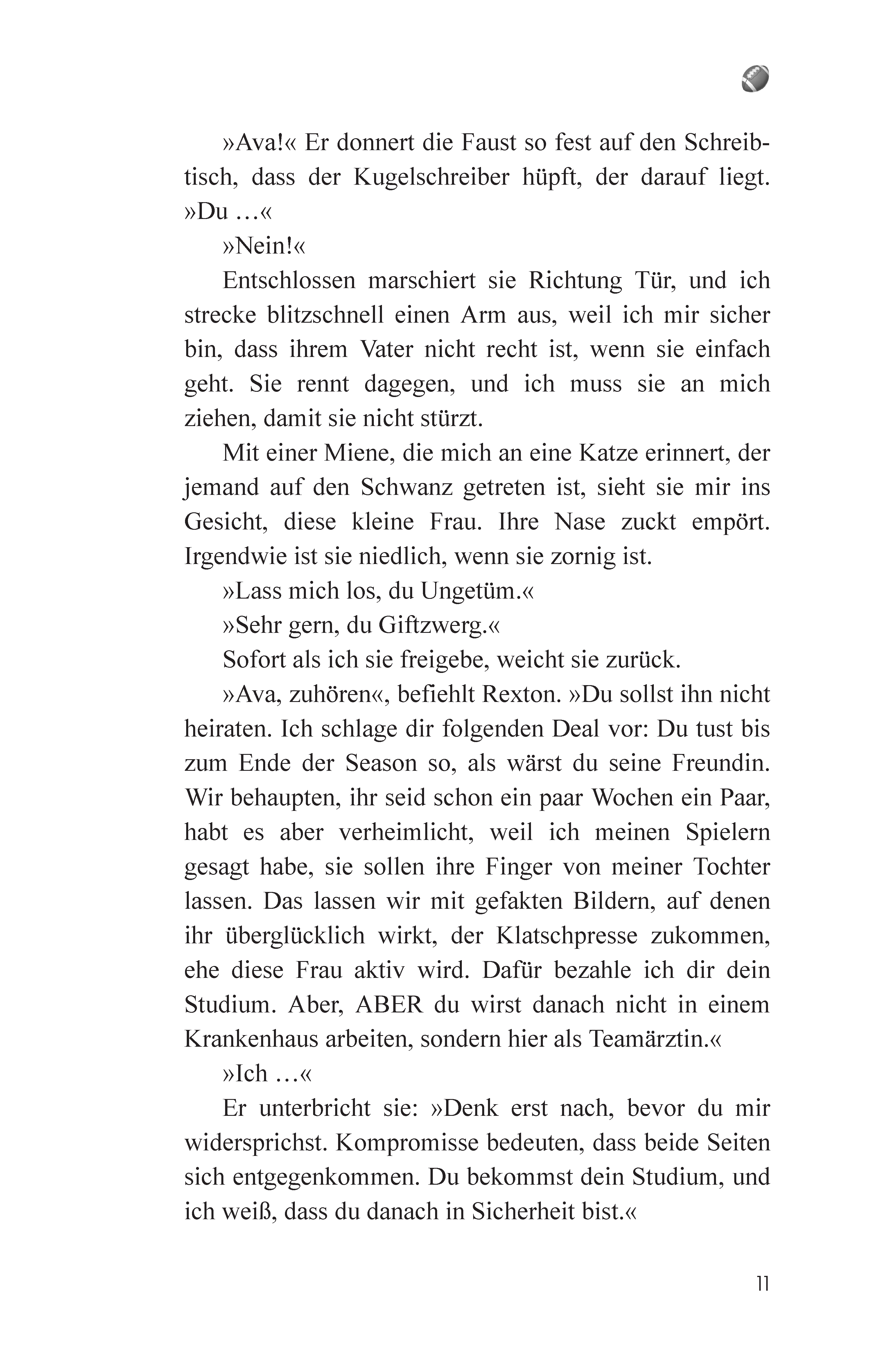 »Ava!« Er donnert die Faust so fest auf den Schreibtisch, dass der Kugelschreiber hüpft, der darauf liegt. »Du …«

»Nein!«

Entschlossen marschiert sie Richtung Tür, und ich strecke blitzschnell einen Arm aus, weil ich mir sicher bin, dass ihrem Vater nicht recht ist, wenn sie einfach geht. Sie rennt dagegen, und ich muss sie an mich ziehen, damit sie nicht stürzt.

Mit einer Miene, die mich an eine Katze erinnert, der jemand auf den Schwanz getreten ist, sieht sie mir ins Gesicht, diese kleine Frau. Ihre Nase zuckt empört. Irgendwie ist sie niedlich, wenn sie zornig ist.

»Lass mich los, du Ungetüm.«

»Sehr gern, du Giftzwerg.«

Sofort als ich sie freigebe, weicht sie zurück.

»Ava, zuhören«, befiehlt Rexton. »Du sollst ihn nicht heiraten. Ich schlage dir folgenden Deal vor: Du tust bis zum Ende der Season so, als wärst du seine Freundin. Wir behaupten, ihr seid schon ein paar Wochen ein Paar, habt es aber verheimlicht, weil ich meinen Spielern gesagt habe, sie sollen ihre Finger von meiner Tochter lassen. Das lassen wir mit gefakten Bildern, auf denen ihr überglücklich wirkt, der Klatschpresse zukommen, ehe diese Frau aktiv wird. Dafür bezahle ich dir dein Studium. Aber, ABER du wirst danach nicht in einem Krankenhaus arbeiten, sondern hier als Teamärztin.«

»Ich …«

Er unterbricht sie: »Denk erst nach, bevor du mir widersprichst. Kompromisse bedeuten, dass beide Seiten sich entgegenkommen. Du bekommst dein Studium, und ich weiß, dass du danach in Sicherheit bist.«

11